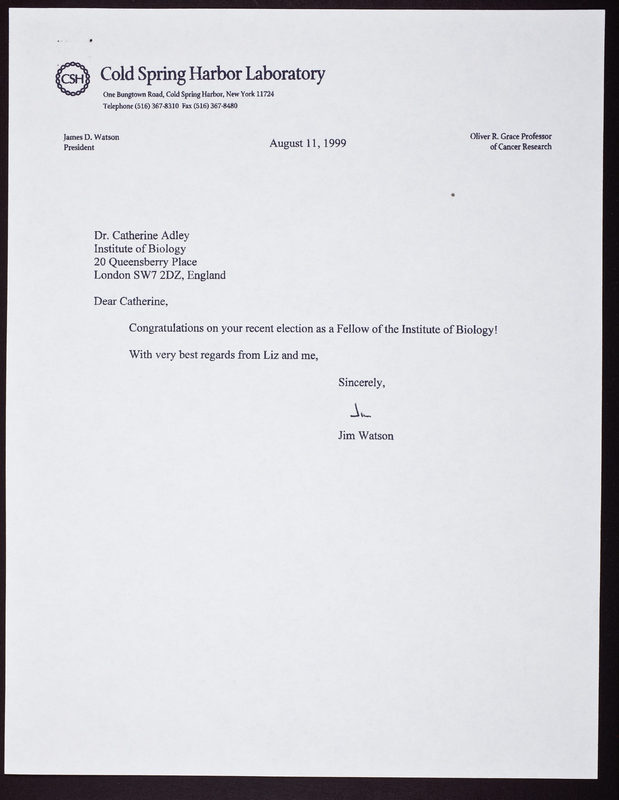 CSH Cold Spring Harbor Laboratory
One Bungtown Road, Cold Spring Harbor, New York 11724
Telephone (516) 367-8310 Fax (516) 367-8480

James D. Watson
President

August 11, 1999

Oliver R. Grace Professor
of Cancer Research

Dr. Catherine Adley
Institute of Biology
20 Queensberry Place
London SW7 2DZ, England

Dear Catherine,

Congratulations on your recent election as a Fellow of the Institute of Biology!

With very best regards from Liz and me,

Sincerely,

Jim

Jim Watson